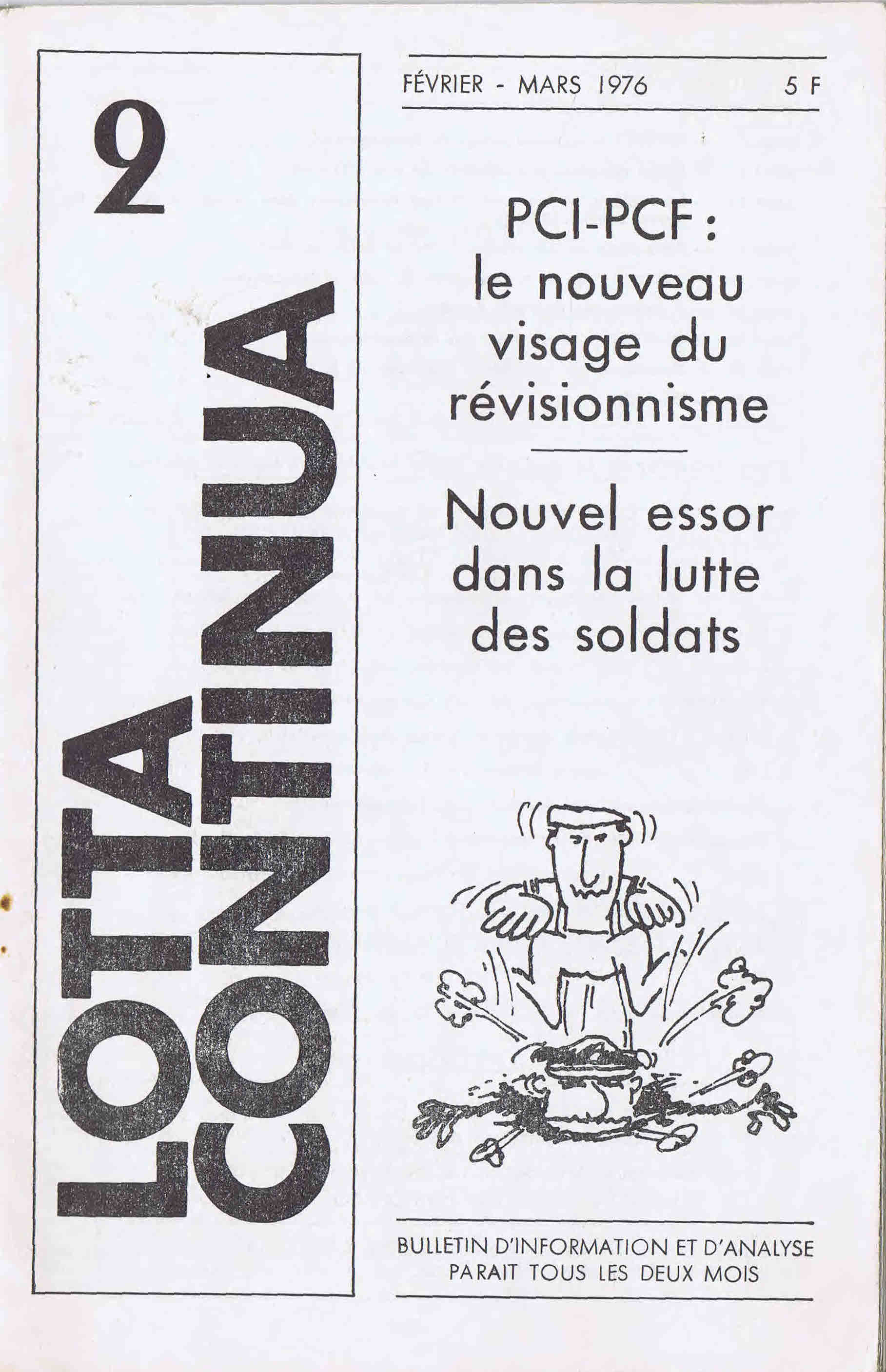 2

LOTTA CONTINUA

FÉVRIER - MARS 1976 5 F

PCI-PCF : le nouveau visage du révisionnisme

Nouvel essor dans la lutte des soldats

BULLETIN D'INFORMATION ET D'ANALYSE
PARAIT TOUS LES DEUX MOIS